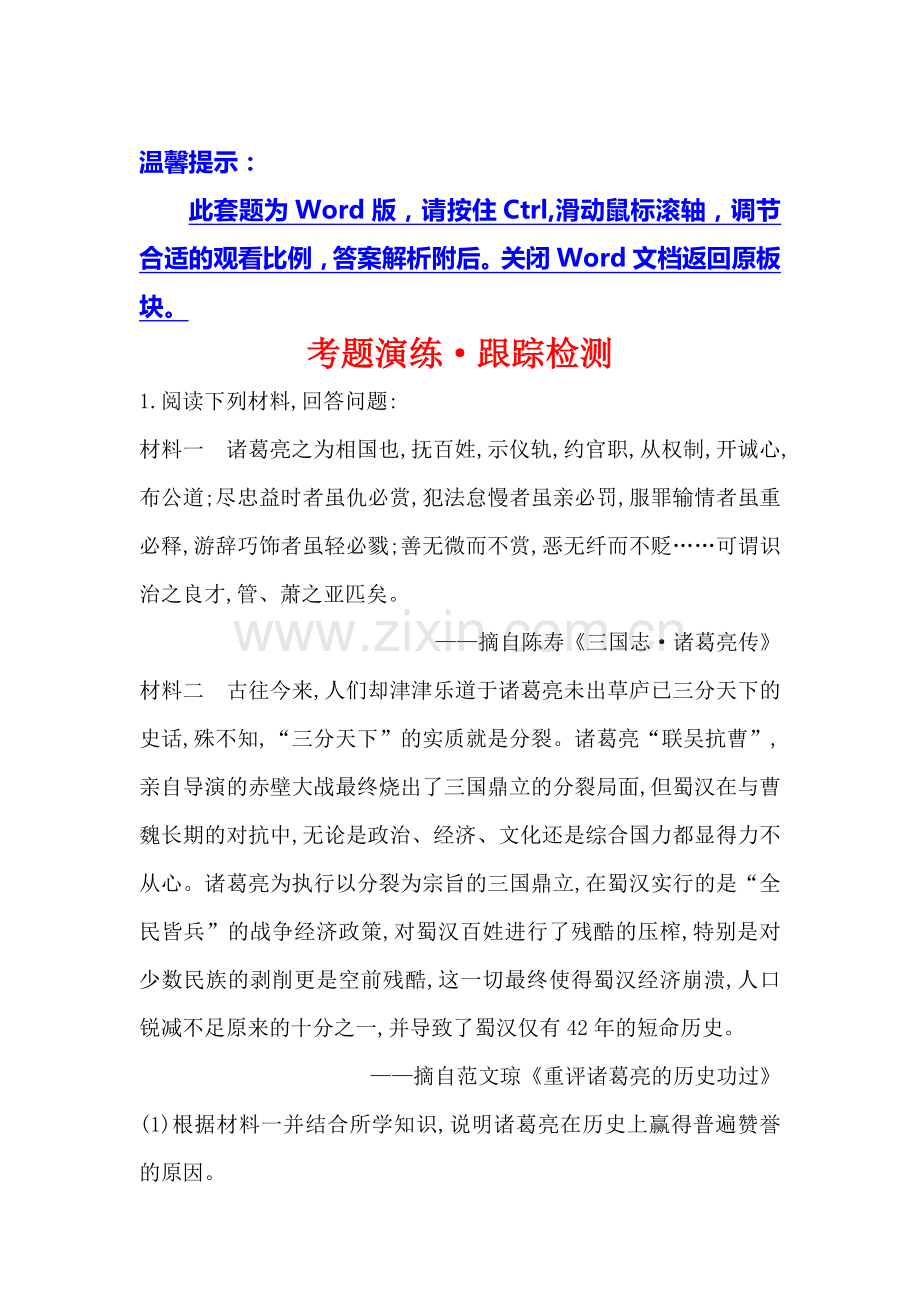 温馨提示：

此套题为Word版，请按住Ctrl,滑动鼠标滚轴，调节合适的观看比例，答案解析附后。关闭Word文档返回原板块。

考题演练·跟踪检测

1.阅读下列材料,回答问题:

材料一 诸葛亮之为相国也,抚百姓,示仪轨,约官职,从权制,开诚心,布公道;尽忠益时者虽仇必赏,犯法怠慢者虽亲必罚,服罪输情者虽重必释,游辞巧饰者虽轻必戮;善无微而不赏,恶无纤而不贬……可谓识治之良才,管、萧之亚匹矣。

——摘自陈寿《三国志·诸葛亮传》

材料二 古往今来,人们却津津乐道于诸葛亮未出草庐已三分天下的史话,殊不知,“三分天下”的实质就是分裂。诸葛亮“联吴抗曹”,亲自导演的赤壁大战最终烧出了三国鼎立的分裂局面,但蜀汉在与曹魏长期的对抗中,无论是政治、经济、文化还是综合国力都显得力不从心。诸葛亮为执行以分裂为宗旨的三国鼎立,在蜀汉实行的是“全民皆兵”的战争经济政策,对蜀汉百姓进行了残酷的压榨,特别是对少数民族的剥削更是空前残酷,这一切最终使得蜀汉经济崩溃,人口锐减不足原来的十分之一,并导致了蜀汉仅有42年的短命历史。

——摘自范文琼《重评诸葛亮的历史功过》

(1)根据材料一并结合所学知识,说明诸葛亮在历史上赢得普遍赞誉的原因。

www.zixin.com.cn